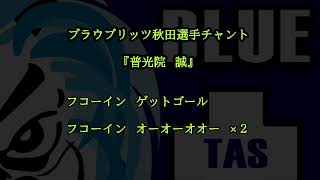 BLUE

ブラウブリッツ秋田選手チャント

『普光院　誠』

フコーイン　ゲットゴール

フコーイン　オーオーオオー　×2

TAS